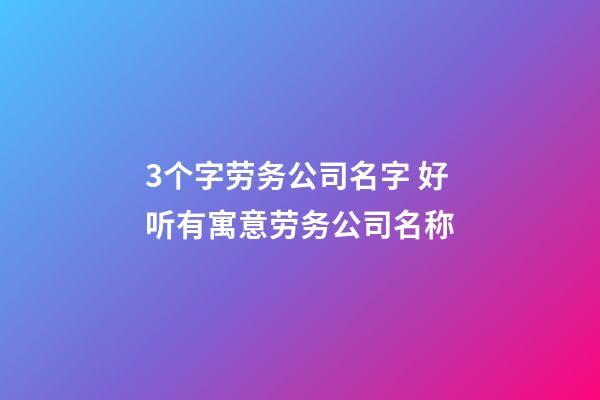 3个字劳务公司名字 好听有寓意劳务公司名称